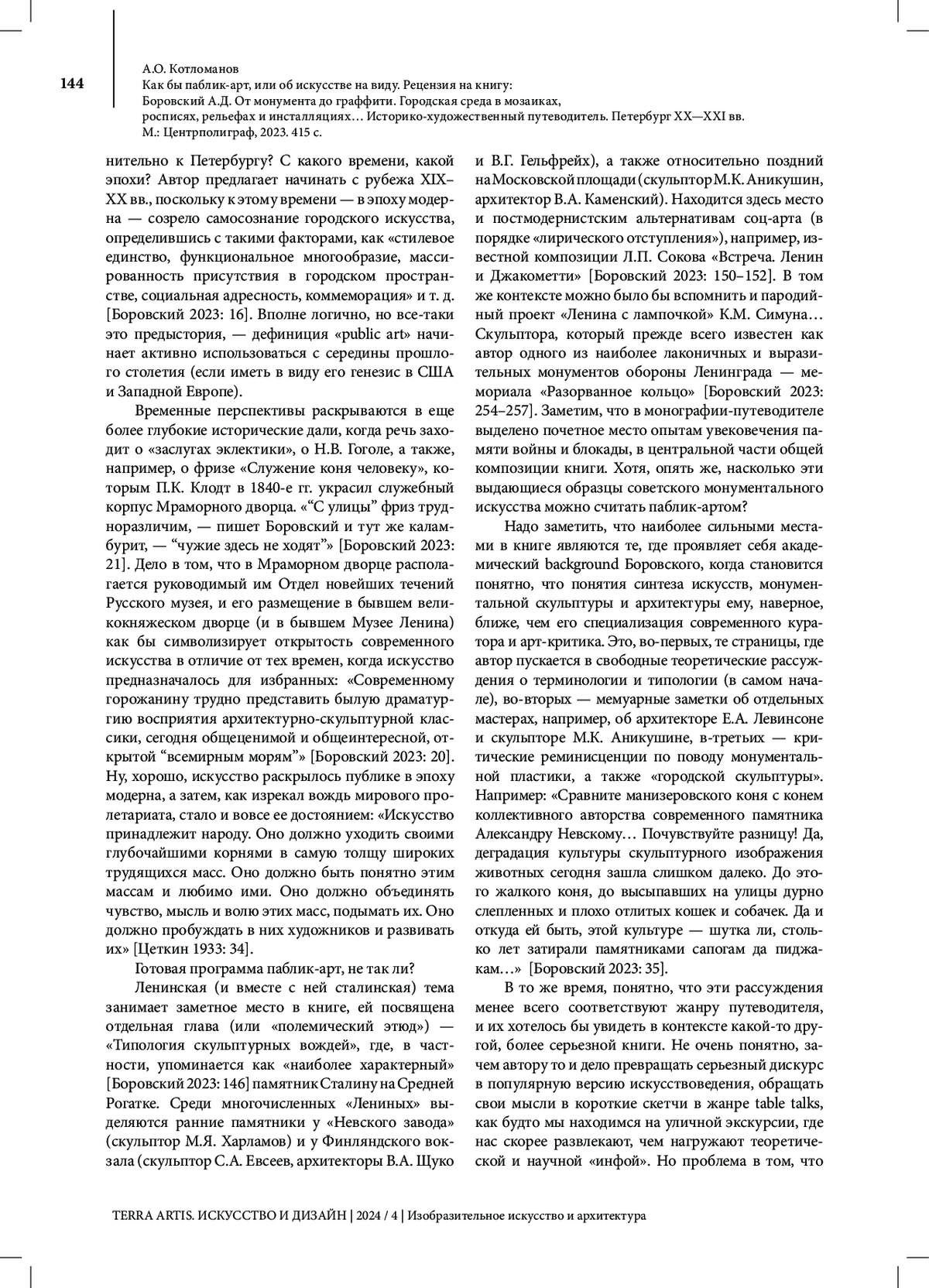 144

А.О. Котломанов
Как бы паблик-арт, или об искусстве на виду. Рецензия на книгу:
Боровский А.Д. От монумента до граффити. Городская среда в мозаиках, росписях, рельефах и инсталляциях… Историко-художественный путеводитель. Петербург XX—XXI вв. М.: Центрполиграф, 2023. 415 с.

нительно к Петербургу? С какого времени, какой эпохи? Автор предлагает начинать с рубежа XIX–XX вв., поскольку к этому времени — в эпоху модерна — созрело самосознание городского искусства, определившись с такими факторами, как «стилевое единство, функциональное многообразие, массированность присутствия в городском пространстве, социальная адресность, коммеморация» и т. д. [Боровский 2023: 16]. Вполне логично, но все-таки это предыстория, — дефиниция «public art» начинает активно использоваться с середины прошлого столетия (если иметь в виду его генезис в США и Западной Европе).

Временные перспективы раскрываются в еще более глубокие исторические дали, когда речь заходит о «заслугах эклектики», о Н.В. Гоголе, а также, например, о фризе «Служение коня человеку», которым П.К. Клодт в 1840-е гг. украсил служебный корпус Мраморного дворца. «“С улицы” фриз трудноразличим, — пишет Боровский и тут же каламбурит, — “чужие здесь не ходят”» [Боровский 2023: 21]. Дело в том, что в Мраморном дворце располагается руководимый им Отдел новейших течений Русского музея, и его размещение в бывшем великокняжеском дворце (и в бывшем Музее Ленина) как бы символизирует открытость современного искусства в отличие от тех времен, когда искусство предназначалось для избранных: «Современному горожанину трудно представить былую драматургию восприятия архитектурно-скульптурной классики, сегодня общеценимой и общеинтересной, открытой “всемирным морям”» [Боровский 2023: 20]. Ну, хорошо, искусство раскрылось публике в эпоху модерна, а затем, как изрекал вождь мирового пролетариата, стало и вовсе ее достоянием: «Искусство принадлежит народу. Оно должно уходить своими глубочайшими корнями в самую толщу широких трудящихся масс. Оно должно быть понятно этим массам и любимо ими. Оно должно объединять чувство, мысль и волю этих масс, подымать их. Оно должно пробуждать в них художников и развивать их» [Цеткин 1933: 34].

Готовая программа паблик-арт, не так ли?

Ленинская (и вместе с ней сталинская) тема занимает заметное место в книге, ей посвящена отдельная глава (или «полемический этюд») — «Типология скульптурных вождей», где, в частности, упоминается как «наиболее характерный» [Боровский 2023: 146] памятник Сталину на Средней Рогатке. Среди многочисленных «Лениных» выделяются ранние памятники у «Невского завода» (скульптор М.Я. Харламов) и у Финляндского вокзала (скульптор С.А. Евсеев, архитекторы В.А. Щуко и В.Г. Гельфрейх), а также относительно поздний на Московской площади (скульптор М.К. Аникушин, архитектор В.А. Каменский). Находится здесь место и постмодернистским альтернативам соц-арта (в порядке «лирического отступления»), например, известной композиции Л.П. Сокова «Встреча. Ленин и Джакометти» [Боровский 2023: 150–152]. В том же контексте можно было бы вспомнить и пародийный проект «Ленина с лампочкой» К.М. Симуна… Скульптора, который прежде всего известен как автор одного из наиболее лаконичных и выразительных монументов обороны Ленинграда — мемориала «Разорванное кольцо» [Боровский 2023: 254–257]. Заметим, что в монографии-путеводителе выделено почетное место опытам увековечения памяти войны и блокады, в центральной части общей композиции книги. Хотя, опять же, насколько эти выдающиеся образцы советского монументального искусства можно считать паблик-артом?

Надо заметить, что наиболее сильными местами в книге являются те, где проявляет себя академический background Боровского, когда становится понятно, что понятия синтеза искусств, монументальной скульптуры и архитектуры ему, наверное, ближе, чем его специализация современного куратора и арт-критика. Это, во-первых, те страницы, где автор пускается в свободные теоретические рассуждения о терминологии и типологии (в самом начале), во-вторых — мемуарные заметки об отдельных мастерах, например, об архитекторе Е.А. Левинсоне и скульпторе М.К. Аникушине, в-третьих — критические реминисценции по поводу монументальной пластики, а также «городской скульптуры». Например: «Сравните манизеровского коня с конем коллективного авторства современного памятника Александру Невскому… Почувствуйте разницу! Да, деградация культуры скульптурного изображения животных сегодня зашла слишком далеко. До этого жалкого коня, до высыпавших на улицы дурно слепленных и плохо отлитых кошек и собачек. Да и откуда ей быть, этой культуре — шутка ли, столько лет затирали памятниками сапогам да пиджакам…» [Боровский 2023: 35].

В то же время, понятно, что эти рассуждения менее всего соответствуют жанру путеводителя, и их хотелось бы увидеть в контексте какой-то другой, более серьезной книги. Не очень понятно, зачем автору то и дело превращать серьезный дискурс в популярную версию искусствоведения, обращать свои мысли в короткие скетчи в жанре table talks, как будто мы находимся на уличной экскурсии, где нас скорее развлекают, чем нагружают теоретической и научной «инфой». Но проблема в том, что

TERRA ARTIS. ИСКУССТВО И ДИЗАЙН | 2024 / 4 | Изобразительное искусство и архитектура